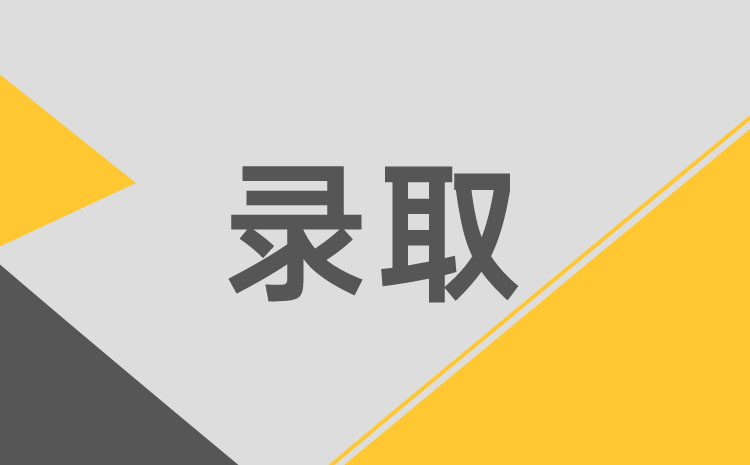 录取